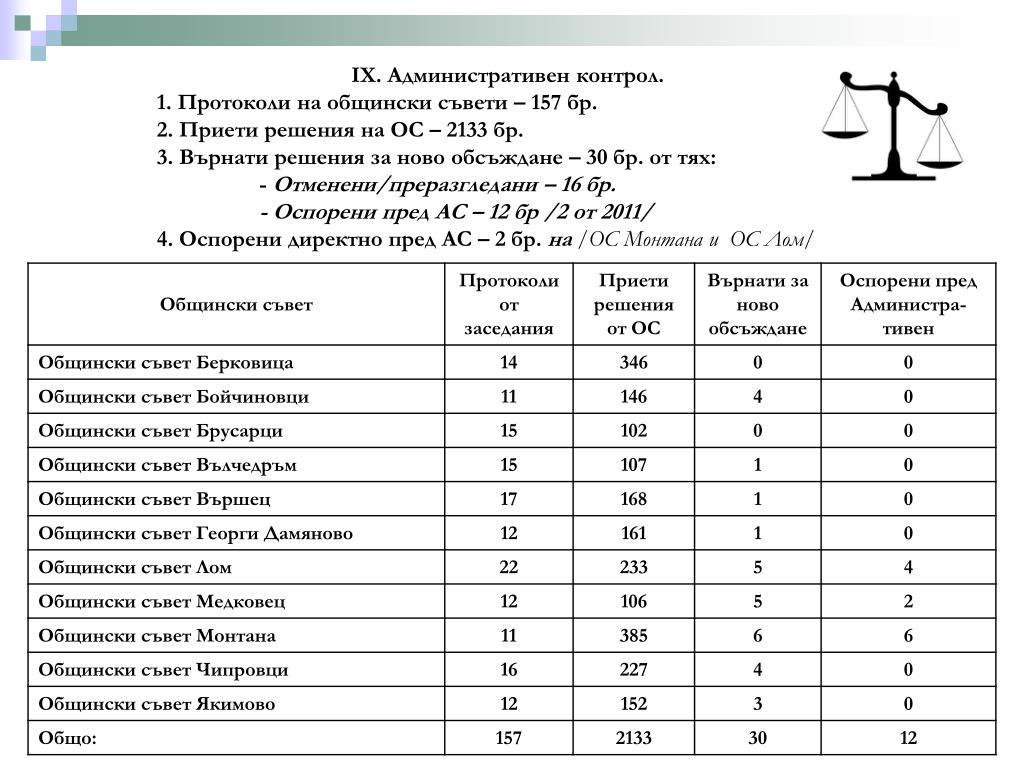 IX. Административен контрол.

1. Протоколи на общински съвети – 157 бр.
2. Приети решения на ОС – 2133 бр.
3. Върнати решения за ново обсъждане – 30 бр. от тях:
- Отменени/преразгледани – 16 бр.
- Оспорени пред АС – 12 бр /2 от 2011/
4. Оспорени директно пред АС – 2 бр. на /ОС Монтана и ОС Лом/

| Общински съвет | Протоколи от заседания | Приети решения от ОС | Върнати за ново обсъждане | Оспорени пред Административен |
|---|---|---|---|---|
| Общински съвет Берковица | 14 | 346 | 0 | 0 |
| Общински съвет Бойчиновци | 11 | 146 | 4 | 0 |
| Общински съвет Брусарци | 15 | 102 | 0 | 0 |
| Общински съвет Вълчедръм | 15 | 107 | 1 | 0 |
| Общински съвет Вършец | 17 | 168 | 1 | 0 |
| Общински съвет Георги Дамяново | 12 | 161 | 1 | 0 |
| Общински съвет Лом | 22 | 233 | 5 | 4 |
| Общински съвет Медковец | 12 | 106 | 5 | 2 |
| Общински съвет Монтана | 11 | 385 | 6 | 6 |
| Общински съвет Чипровци | 16 | 227 | 4 | 0 |
| Общински съвет Якимово | 12 | 152 | 3 | 0 |
| Общо: | 157 | 2133 | 30 | 12 |